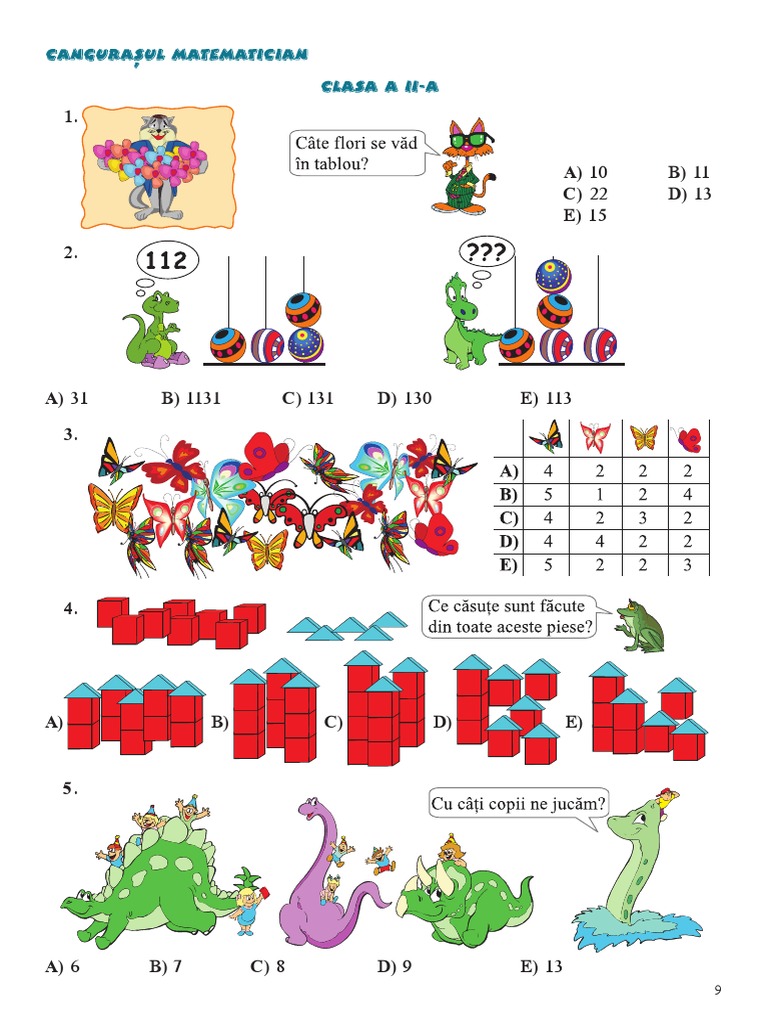 CANGURAȘUL MATEMATICIAN

CLASA A II-A

1.

Câte flori se văd în tablou?

A) 10
B) 11
C) 22
D) 13
E) 15

2.

112

???

A) 31 B) 1131 C) 131 D) 130 E) 113

3.

| | | | | |
|---|---|---|---|---|
| A) | 4 | 2 | 2 | 2 |
| B) | 5 | 1 | 2 | 4 |
| C) | 4 | 2 | 3 | 2 |
| D) | 4 | 4 | 2 | 2 |
| E) | 5 | 2 | 2 | 3 |

4.

Ce căsuțe sunt făcute din toate aceste piese?

A) B) C) D) E)

5.

Cu câți copii ne jucăm?

A) 6 B) 7 C) 8 D) 9 E) 13

9